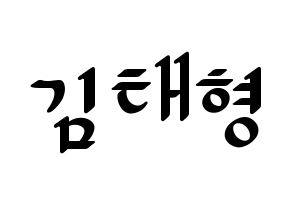 김태형